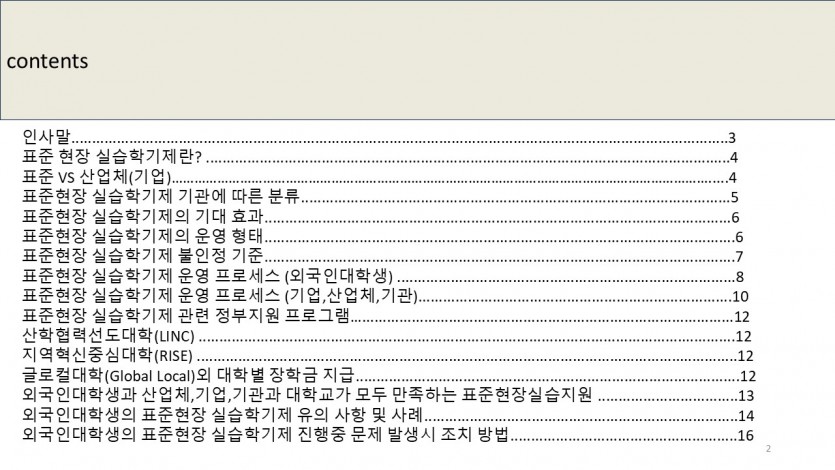 contents

인사말 3
표준 현장 실습학기제란? 4
표준 VS 산업체(기업) 4
표준현장 실습학기제 기관에 따른 분류 5
표준현장 실습학기제의 기대 효과 6
표준현장 실습학기제의 운영 형태 6
표준현장 실습학기제 불인정 기준 7
표준현장 실습학기제 운영 프로세스 (외국인대학생) 8
표준현장 실습학기제 운영 프로세스 (기업,산업체,기관) 10
표준현장 실습학기제 관련 정부지원 프로그램 12
산학협력선도대학(LINC) 12
지역혁신중심대학(RISE) 12
글로컬대학(Global Local)외 대학별 장학금 지급 12
외국인대학생과 산업체,기업,기관과 대학교가 모두 만족하는 표준현장실습지원 13
외국인대학생의 표준현장 실습학기제 유의 사항 및 사례 14
외국인대학생의 표준현장 실습학기제 진행중 문제 발생시 조치 방법 16

2